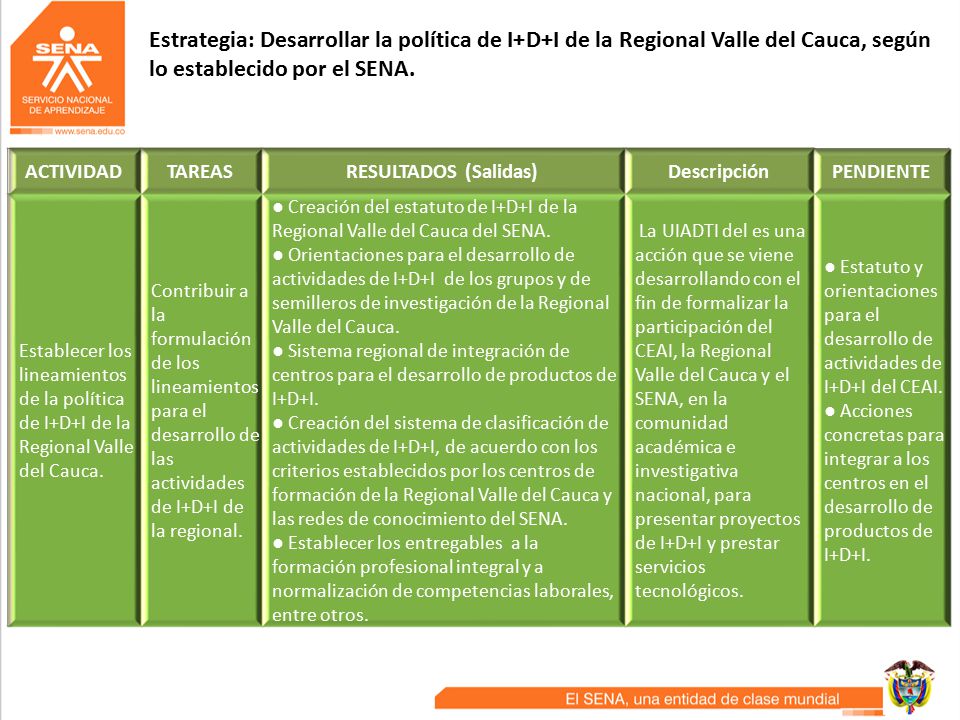 SENA
SERVICIO NACIONAL DE APRENDIZAJE
www.sena.edu.co

Estrategia: Desarrollar la política de I+D+I de la Regional Valle del Cauca, según lo establecido por el SENA.

| ACTIVIDAD | TAREAS | RESULTADOS (Salidas) | Descripción | PENDIENTE |
|---|---|---|---|---|
| Establecer los lineamientos de la política de I+D+I de la Regional Valle del Cauca. | Contribuir a la formulación de los lineamientos para el desarrollo de las actividades de I+D+I de la regional. | ● Creación del estatuto de I+D+I de la Regional Valle del Cauca del SENA. ● Orientaciones para el desarrollo de actividades de I+D+I de los grupos y de semilleros de investigación de la Regional Valle del Cauca. ● Sistema regional de integración de centros para el desarrollo de productos de I+D+I. ● Creación del sistema de clasificación de actividades de I+D+I, de acuerdo con los criterios establecidos por los centros de formación de la Regional Valle del Cauca y las redes de conocimiento del SENA. ● Establecer los entregables a la formación profesional integral y a normalización de competencias laborales, entre otros. | La UIADTI del es una acción que se viene desarrollando con el fin de formalizar la participación del CEAI, la Regional Valle del Cauca y el SENA, en la comunidad académica e investigativa nacional, para presentar proyectos de I+D+I y prestar servicios tecnológicos. | ● Estatuto y orientaciones para el desarrollo de actividades de I+D+I del CEAI. ● Acciones concretas para integrar a los centros en el desarrollo de productos de I+D+I. |

El SENA, una entidad de clase mundial